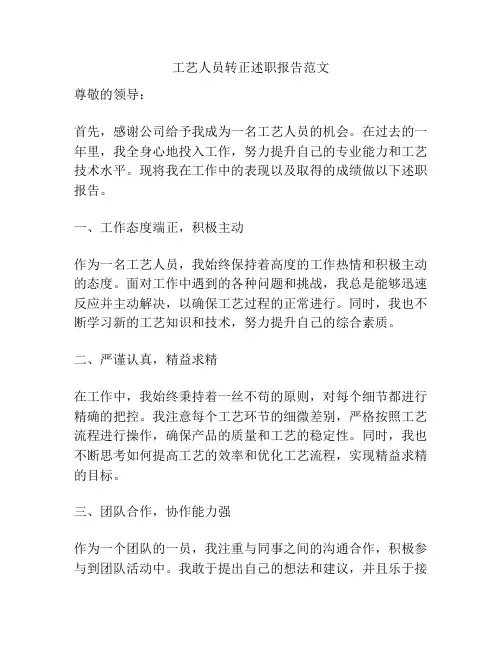 工艺人员转正述职报告范文

尊敬的领导：

首先，感谢公司给予我成为一名工艺人员的机会。在过去的一年里，我全身心地投入工作，努力提升自己的专业能力和工艺技术水平。现将我在工作中的表现以及取得的成绩做以下述职报告。

一、工作态度端正，积极主动

作为一名工艺人员，我始终保持着高度的工作热情和积极主动的态度。面对工作中遇到的各种问题和挑战，我总是能够迅速反应并主动解决，以确保工艺过程的正常进行。同时，我也不断学习新的工艺知识和技术，努力提升自己的综合素质。

二、严谨认真，精益求精

在工作中，我始终秉持着一丝不苟的原则，对每个细节都进行精确的把控。我注意每个工艺环节的细微差别，严格按照工艺流程进行操作，确保产品的质量和工艺的稳定性。同时，我也不断思考如何提高工艺的效率和优化工艺流程，实现精益求精的目标。

三、团队合作，协作能力强

作为一个团队的一员，我注重与同事之间的沟通合作，积极参与到团队活动中。我敢于提出自己的想法和建议，并且乐于接